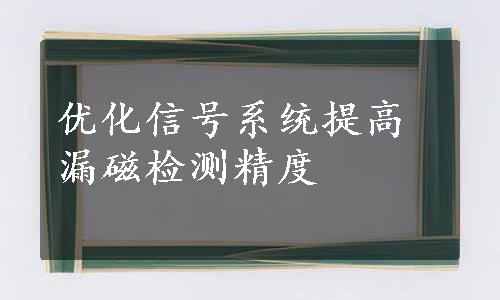 优化信号系统提高漏磁检测精度